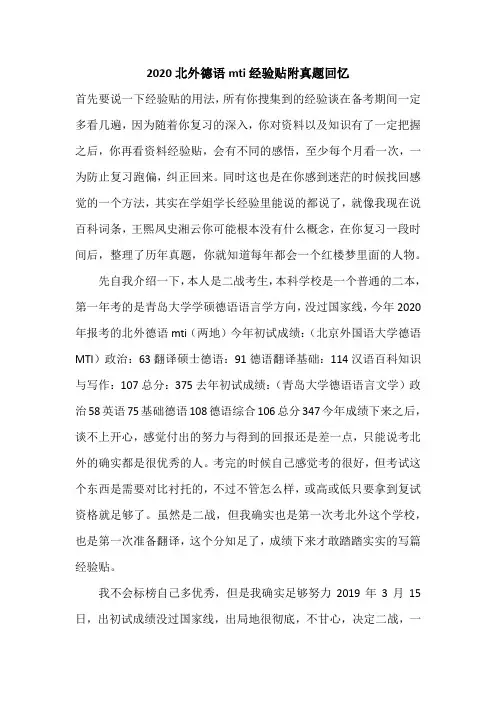 2020 北外德语 mti 经验贴附真题回忆

首先要说一下经验贴的用法，所有你搜集到的经验谈在备考期间一定多看几遍，因为随着你复习的深入，你对资料以及知识有了一定把握之后，你再看资料经验贴，会有不同的感悟，至少每个月看一次，一为防止复习跑偏，纠正回来。同时这也是在你感到迷茫的时候找回感觉的一个方法，其实在学姐学长经验里能说的都说了，就像我现在说百科词条，王熙凤史湘云你可能根本没有什么概念，在你复习一段时间后，整理了历年真题，你就知道每年都会一个红楼梦里面的人物。

先自我介绍一下，本人是二战考生，本科学校是一个普通的二本，第一年考的是青岛大学学硕德语语言学方向，没过国家线，今年 2020 年报考的北外德语 mti（两地）今年初试成绩：（北京外国语大学德语 MTI）政治：63 翻译硕士德语：91 德语翻译基础：114 汉语百科知识与写作：107 总分：375 去年初试成绩：（青岛大学德语语言文学）政治 58 英语 75 基础德语 108 德语综合 106 总分 347 今年成绩下来之后，谈不上开心，感觉付出的努力与得到的回报还是差一点，只能说考北外的确实都是很优秀的人。考完的时候自己感觉考的很好，但考试这个东西是需要对比衬托的，不过不管怎么样，或高或低只要拿到复试资格就足够了。虽然是二战，但我确实也是第一次考北外这个学校，也是第一次准备翻译，这个分知足了，成绩下来才敢踏踏实实的写篇经验贴。

我不会标榜自己多优秀，但是我确实足够努力 2019 年 3 月 15 日，出初试成绩没过国家线，出局地很彻底，不甘心，决定二战，一